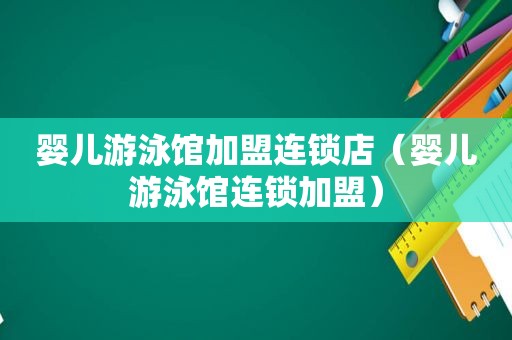 婴儿游泳馆加盟连锁店（婴儿游泳馆连锁加盟）